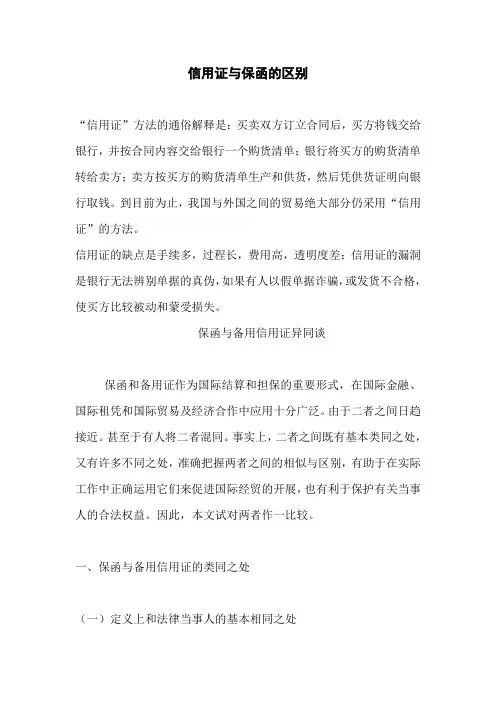 信用证与保函的区别

“信用证”方法的通俗解释是：买卖双方订立合同后，买方将钱交给银行，并按合同内容交给银行一个购货清单；银行将买方的购货清单转给卖方；卖方按买方的购货清单生产和供货，然后凭供货证明向银行取钱。到目前为止，我国与外国之间的贸易绝大部分仍采用“信用证”的方法。

信用证的缺点是手续多，过程长，费用高，透明度差；信用证的漏洞是银行无法辨别单据的真伪，如果有人以假单据诈骗，或发货不合格，使买方比较被动和蒙受损失。

保函与备用信用证异同谈

保函和备用证作为国际结算和担保的重要形式，在国际金融、国际租凭和国际贸易及经济合作中应用十分广泛。由于二者之间日趋接近。甚至于有人将二者混同。事实上，二者之间既有基本类同之处，又有许多不同之处，准确把握两者之间的相似与区别，有助于在实际工作中正确运用它们来促进国际经贸的开展，也有利于保护有关当事人的合法权益。因此，本文试对两者作一比较。

一、保函与备用信用证的类同之处

（一）定义上和法律当事人的基本相同之处